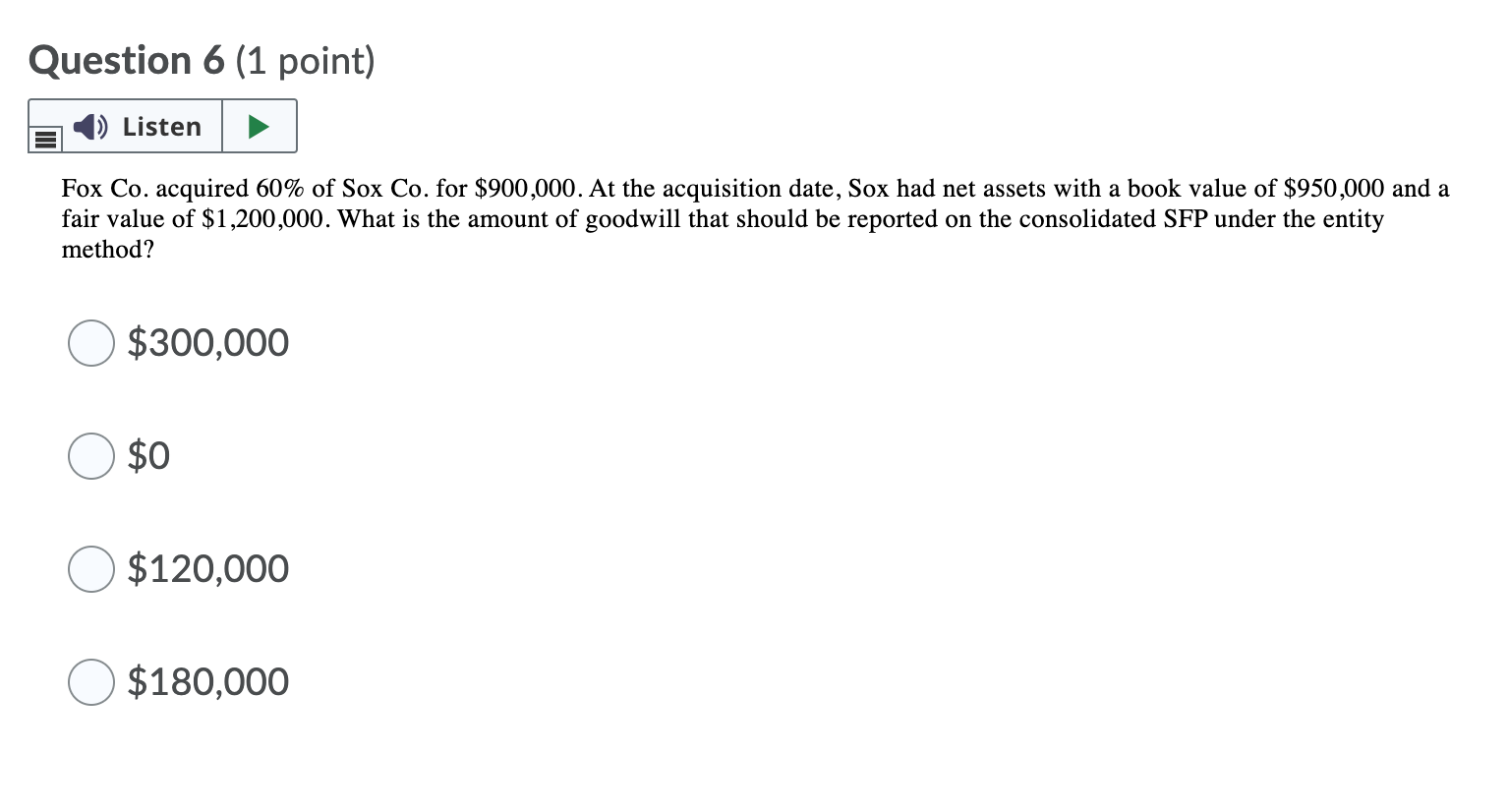 Question 6 (1 point)

Listen

Fox Co. acquired 60% of Sox Co. for \$900,000. At the acquisition date, Sox had net assets with a book value of \$950,000 and a fair value of \$1,200,000. What is the amount of goodwill that should be reported on the consolidated SFP under the entity method?

\$300,000

\$0

\$120,000

\$180,000